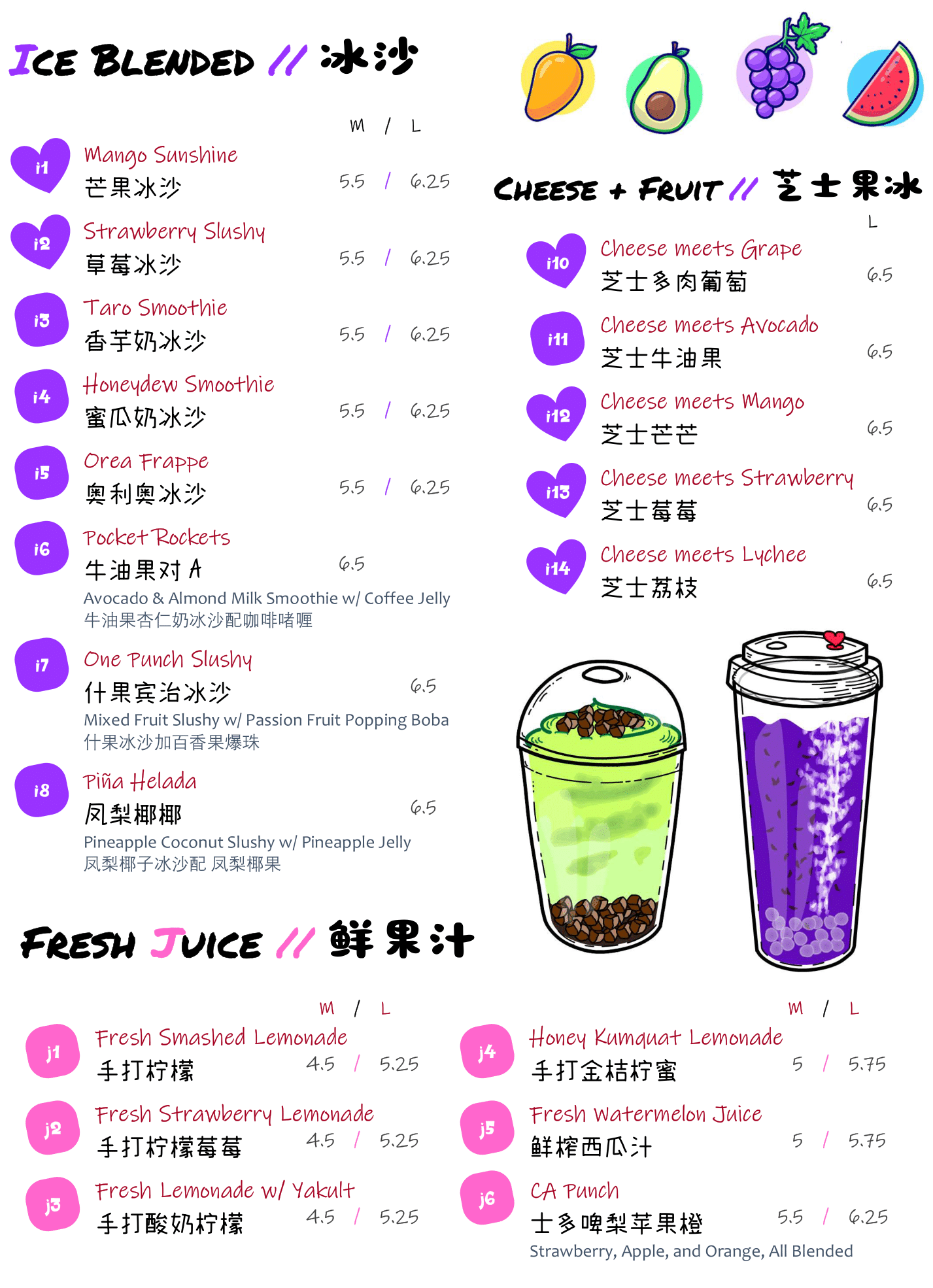 ICE BLENDED // 冰沙

M / L

i1 Mango Sunshine
芒果冰沙 5.5 / 6.25

i2 Strawberry Slushy
草莓冰沙 5.5 / 6.25

i3 Taro Smoothie
香芋奶冰沙 5.5 / 6.25

i4 Honeydew Smoothie
蜜瓜奶冰沙 5.5 / 6.25

i5 Orea Frappe
奥利奥冰沙 5.5 / 6.25

i6 Pocket Rockets
牛油果对 A 6.5
Avocado & Almond Milk Smoothie w/ Coffee Jelly
牛油果杏仁奶冰沙配咖啡啫喱

i7 One Punch Slushy
什果宾治冰沙 6.5
Mixed Fruit Slushy w/ Passion Fruit Popping Boba
什果冰沙加百香果爆珠

i8 Piña Helada
凤梨椰椰 6.5
Pineapple Coconut Slushy w/ Pineapple Jelly
凤梨椰子冰沙配 凤梨椰果

CHEESE + FRUIT // 芝士果冰

L

i10 Cheese meets Grape
芝士多肉葡萄 6.5

i11 Cheese meets Avocado
芝士牛油果 6.5

i12 Cheese meets Mango
芝士芒芒 6.5

i13 Cheese meets Strawberry
芝士莓莓 6.5

i14 Cheese meets Lychee
芝士荔枝 6.5

FRESH JUICE // 鲜果汁

M / L

j1 Fresh Smashed Lemonade
手打柠檬 4.5 / 5.25

j2 Fresh Strawberry Lemonade
手打柠檬莓莓 4.5 / 5.25

j3 Fresh Lemonade w/ Yakult
手打酸奶柠檬 4.5 / 5.25

M / L

j4 Honey Kumquat Lemonade
手打金桔柠蜜 5 / 5.75

j5 Fresh Watermelon Juice
鲜榨西瓜汁 5 / 5.75

j6 CA Punch
士多啤梨苹果橙 5.5 / 6.25
Strawberry, Apple, and Orange, All Blended